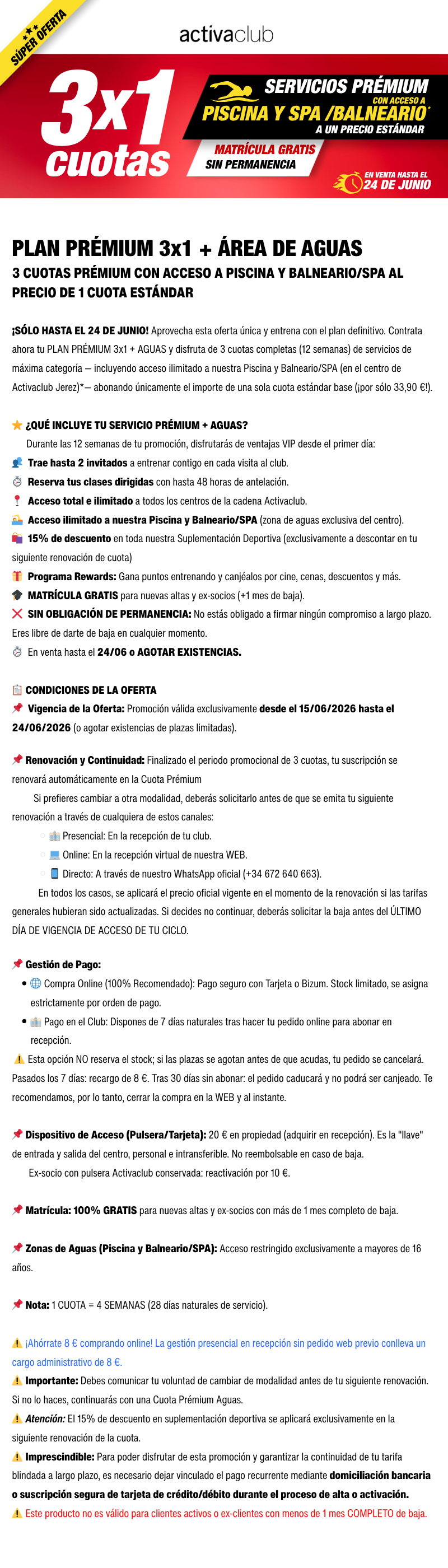 SÚPER OFERTA

activaclub

3x1 cuotas

SERVICIOS PRÉMIUM CON ACCESO A PISCINA Y SPA /BALNEARIO* A UN PRECIO ESTÁNDAR

MATRÍCULA GRATIS SIN PERMANENCIA

EN VENTA HASTA EL 24 DE JUNIO

PLAN PRÉMIUM 3x1 + ÁREA DE AGUAS

3 CUOTAS PRÉMIUM CON ACCESO A PISCINA Y BALNEARIO/SPA AL PRECIO DE 1 CUOTA ESTÁNDAR

¡SÓLO HASTA EL 24 DE JUNIO! Aprovecha esta oferta única y entrena con el plan definitivo. Contrata ahora tu PLAN PRÉMIUM 3x1 + AGUAS y disfruta de 3 cuotas completas (12 semanas) de servicios de máxima categoría — incluyendo acceso ilimitado a nuestra Piscina y Balneario/SPA (en el centro de Activaclub Jerez)*— abonando únicamente el importe de una sola cuota estándar base (¡por sólo 33,90 €!).

¿QUÉ INCLUYE TU SERVICIO PRÉMIUM + AGUAS?

Durante las 12 semanas de tu promoción, disfrutarás de ventajas VIP desde el primer día:

Trae hasta 2 invitados a entrenar contigo en cada visita al club.

Reserva tus clases dirigidas con hasta 48 horas de antelación.

Acceso total e ilimitado a todos los centros de la cadena Activaclub.

Acceso ilimitado a nuestra Piscina y Balneario/SPA (zona de aguas exclusiva del centro).

15% de descuento en toda nuestra Suplementación Deportiva (exclusivamente a descontar en tu siguiente renovación de cuota)

Programa Rewards: Gana puntos entrenando y canjéalos por cine, cenas, descuentos y más.

MATRÍCULA GRATIS para nuevas altas y ex-socios (+1 mes de baja).

SIN OBLIGACIÓN DE PERMANENCIA: No estás obligado a firmar ningún compromiso a largo plazo. Eres libre de darte de baja en cualquier momento.

En venta hasta el 24/06 o AGOTAR EXISTENCIAS.

CONDICIONES DE LA OFERTA

Vigencia de la Oferta: Promoción válida exclusivamente desde el 15/06/2026 hasta el 24/06/2026 (o agotar existencias de plazas limitadas).

Renovación y Continuidad: Finalizado el periodo promocional de 3 cuotas, tu suscripción se renovará automáticamente en la Cuota Prémium

Si prefieres cambiar a otra modalidad, deberás solicitarlo antes de que se emita tu siguiente renovación a través de cualquiera de estos canales:

Presencial: En la recepción de tu club.

Online: En la recepción virtual de nuestra WEB.

Directo: A través de nuestro WhatsApp oficial (+34 672 640 663).

En todos los casos, se aplicará el precio oficial vigente en el momento de la renovación si las tarifas generales hubieran sido actualizadas. Si decides no continuar, deberás solicitar la baja antes del ÚLTIMO DÍA DE VIGENCIA DE ACCESO DE TU CICLO.

Gestión de Pago:

• Compra Online (100% Recomendado): Pago seguro con Tarjeta o Bizum. Stock limitado, se asigna estrictamente por orden de pago.

• Pago en el Club: Dispones de 7 días naturales tras hacer tu pedido online para abonar en recepción.

Esta opción NO reserva el stock; si las plazas se agotan antes de que acudas, tu pedido se cancelará. Pasados los 7 días: recargo de 8 €. Tras 30 días sin abonar: el pedido caducará y no podrá ser canjeado. Te recomendamos, por lo tanto, cerrar la compra en la WEB y al instante.

Dispositivo de Acceso (Pulsera/Tarjeta): 20 € en propiedad (adquirir en recepción). Es la "llave" de entrada y salida del centro, personal e intransferible. No reembolsable en caso de baja.

Ex-socio con pulsera Activaclub conservada: reactivación por 10 €.

Matrícula: 100% GRATIS para nuevas altas y ex-socios con más de 1 mes completo de baja.

Zonas de Aguas (Piscina y Balneario/SPA): Acceso restringido exclusivamente a mayores de 16 años.

Nota: 1 CUOTA = 4 SEMANAS (28 días naturales de servicio).

¡Ahórrate 8 € comprando online! La gestión presencial en recepción sin pedido web previo conlleva un cargo administrativo de 8 €.

Importante: Debes comunicar tu voluntad de cambiar de modalidad antes de tu siguiente renovación. Si no lo haces, continuarás con una Cuota Prémium Aguas.

Atención: El 15% de descuento en suplementación deportiva se aplicará exclusivamente en la siguiente renovación de la cuota.

Imprescindible: Para poder disfrutar de esta promoción y garantizar la continuidad de tu tarifa blindada a largo plazo, es necesario dejar vinculado el pago recurrente mediante domiciliación bancaria o suscripción segura de tarjeta de crédito/débito durante el proceso de alta o activación.

Este producto no es válido para clientes activos o ex-clientes con menos de 1 mes COMPLETO de baja.